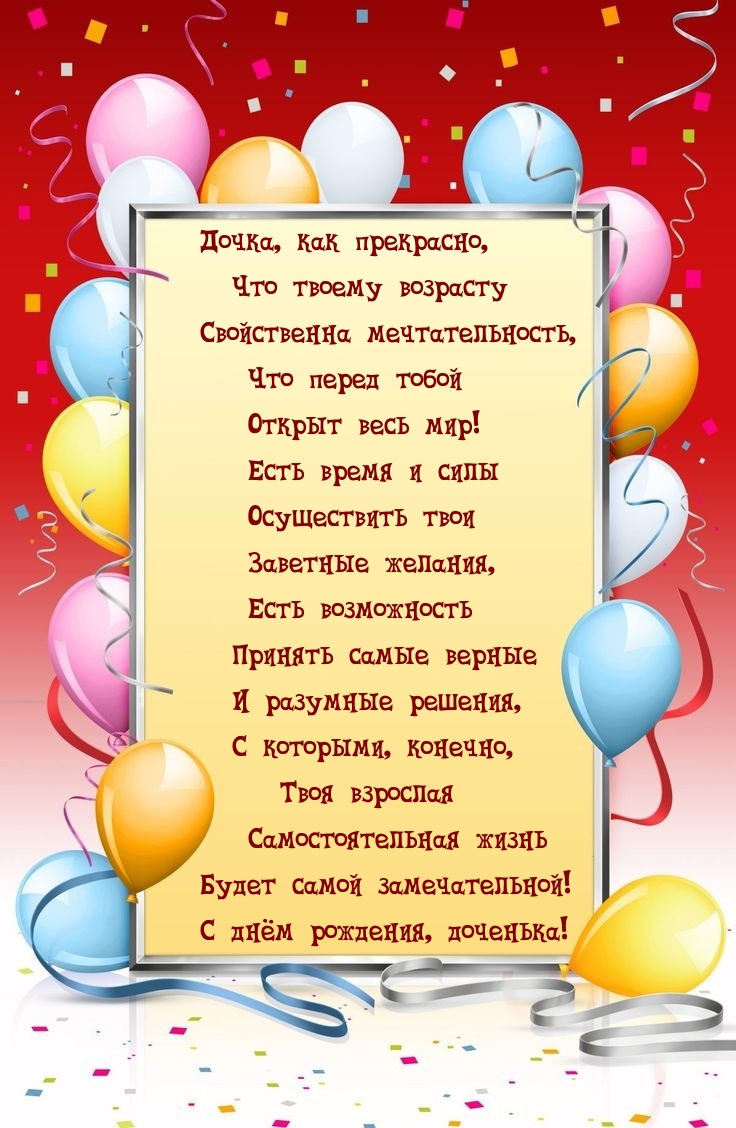 Дочка, как прекрасно,
Что твоему возрасту
Свойственна мечтательность,
Что перед тобой
Открыт весь мир!
Есть время и силы
Осуществить твои
Заветные желания,
Есть возможность
Принять самые верные
И разумные решения,
С которыми, конечно,
Твоя взрослая
Самостоятельная жизнь
Будет самой замечательной!
С днём рождения, доченька!